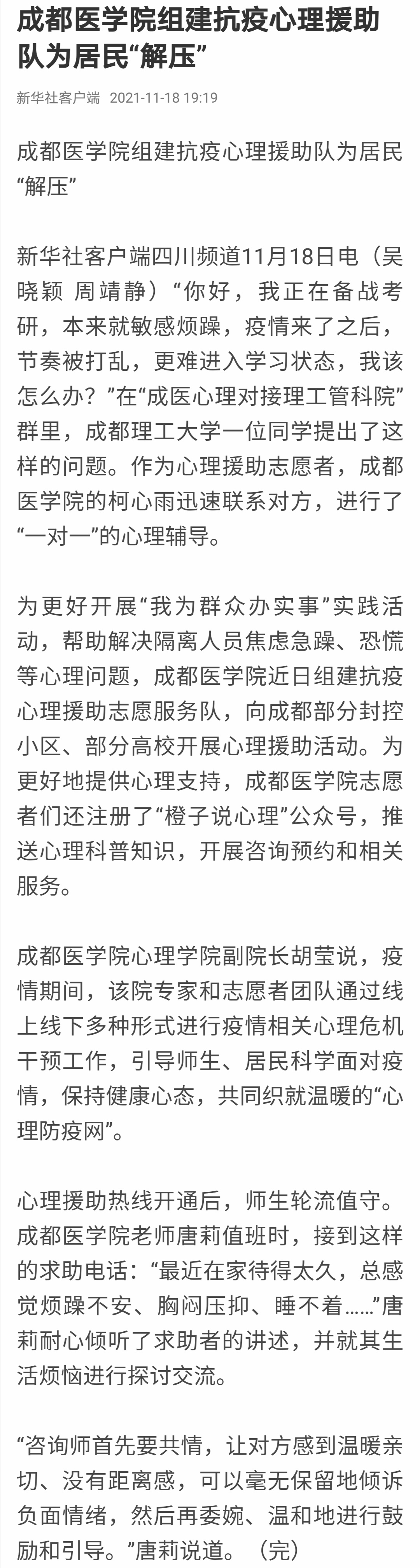 成都医学院组建抗疫心理援助队为居民“解压”

新华社客户端 2021-11-18 19:19

成都医学院组建抗疫心理援助队为居民“解压”

新华社客户端四川频道11月18日电（吴晓颖 周靖静）“你好，我正在备战考研，本来就敏感烦躁，疫情来了之后，节奏被打乱，更难进入学习状态，我该怎么办？”在“成医心理对接理工管科院”群里，成都理工大学一位同学提出了这样的问题。作为心理援助志愿者，成都医学院的柯心雨迅速联系对方，进行了“一对一”的心理辅导。

为更好开展“我为群众办实事”实践活动，帮助解决隔离人员焦虑急躁、恐慌等心理问题，成都医学院近日组建抗疫心理援助志愿服务队，向成都部分封控小区、部分高校开展心理援助活动。为更好地提供心理支持，成都医学院志愿者们还注册了“橙子说心理”公众号，推送心理科普知识，开展咨询预约和相关服务。

成都医学院心理学院副院长胡莹说，疫情期间，该院专家和志愿者团队通过线上线下多种形式进行疫情相关心理危机干预工作，引导师生、居民科学面对疫情，保持健康心态，共同织就温暖的“心理防疫网”。

心理援助热线开通后，师生轮流值守。成都医学院老师唐莉值班时，接到这样的求助电话：“最近在家待得太久，总感觉烦躁不安、胸闷压抑、睡不着……”唐莉耐心倾听了求助者的讲述，并就其生活烦恼进行探讨交流。

“咨询师首先要共情，让对方感到温暖亲切、没有距离感，可以毫无保留地倾诉负面情绪，然后再委婉、温和地进行鼓励和引导。”唐莉说道。（完）